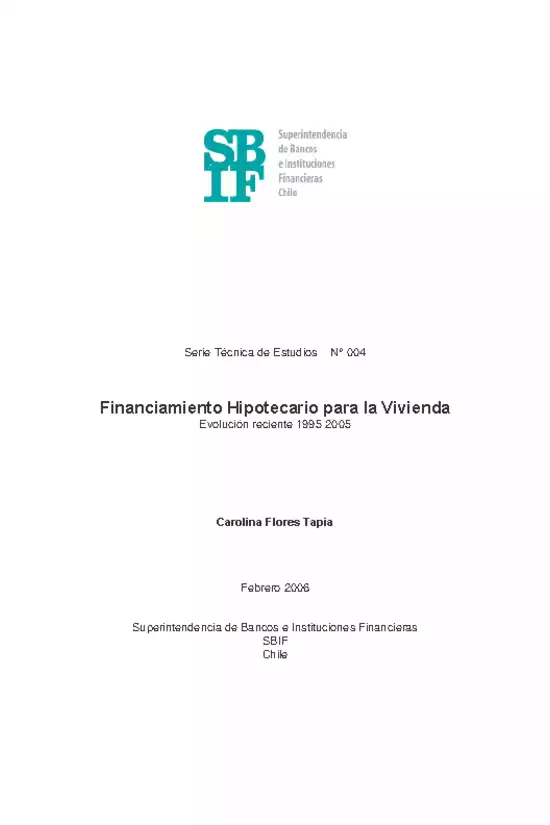 SBIF

Superintendencia de Bancos e Instituciones Financieras Chile

Serie Técnica de Estudios N° 004

Financiamiento Hipotecario para la Vivienda
Evolución reciente 1995 2005

Carolina Flores Tapia

Febrero 2006

Superintendencia de Bancos e Instituciones Financieras
SBIF
Chile